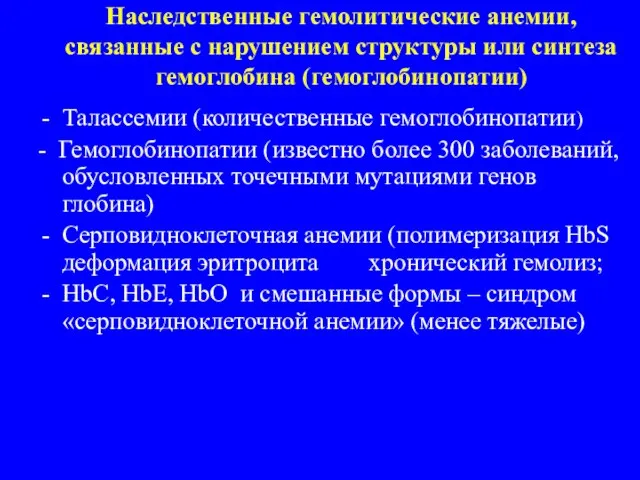 Наследственные гемолитические анемии, связанные с нарушением структуры или синтеза гемоглобина (гемоглобинопатии)

- Талассемии (количественные гемоглобинопатии)
- Гемоглобинопатии (известно более 300 заболеваний, обусловленных точечными мутациями генов глобина)
- Серповидноклеточная анемии (полимеризация HbS деформация эритроцита хронический гемолиз;
- HbC, HbE, HbO и смешанные формы – синдром «серповидноклеточной анемии» (менее тяжелые)